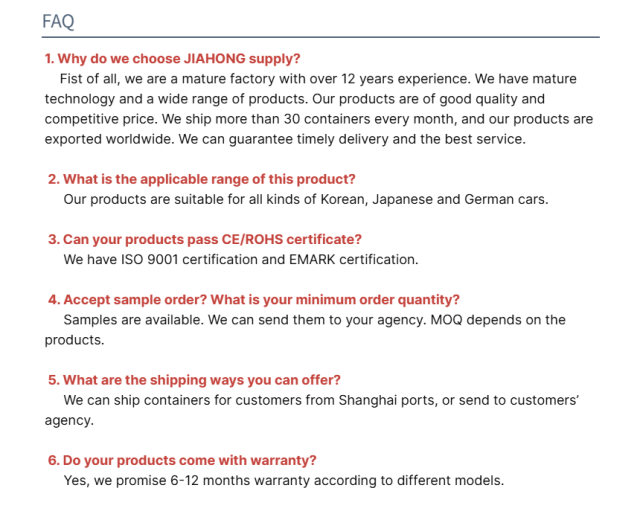 FAQ

1. Why do we choose JIAHONG supply?
Fist of all, we are a mature factory with over 12 years experience. We have mature technology and a wide range of products. Our products are of good quality and competitive price. We ship more than 30 containers every month, and our products are exported worldwide. We can guarantee timely delivery and the best service.

2. What is the applicable range of this product?
Our products are suitable for all kinds of Korean, Japanese and German cars.

3. Can your products pass CE/ROHS certificate?
We have ISO 9001 certification and EMARK certification.

4. Accept sample order? What is your minimum order quantity?
Samples are available. We can send them to your agency. MOQ depends on the products.

5. What are the shipping ways you can offer?
We can ship containers for customers from Shanghai ports, or send to customers' agency.

6. Do your products come with warranty?
Yes, we promise 6-12 months warranty according to different models.